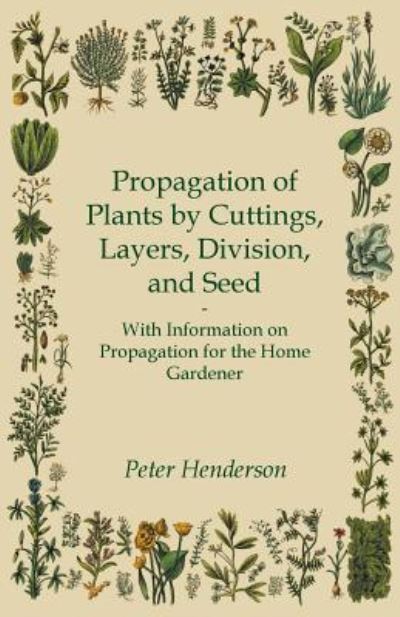 Propagation of Plants by Cuttings, Layers, Division, and Seed

-

With Information on Propagation for the Home Gardener

Peter Henderson